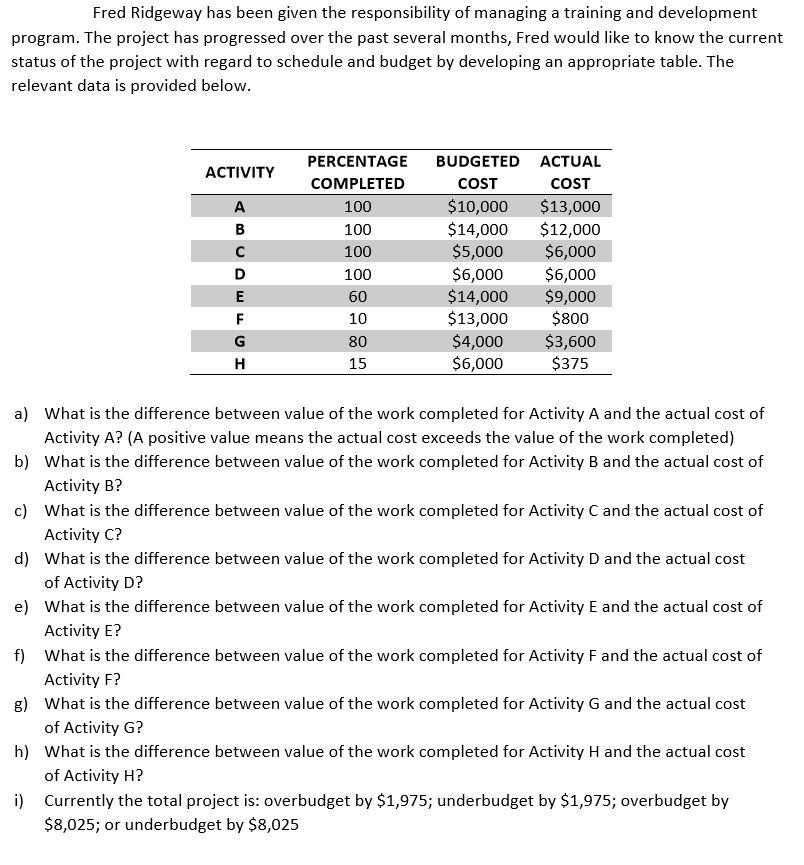 Fred Ridgeway has been given the responsibility of managing a training and development program. The project has progressed over the past several months, Fred would like to know the current status of the project with regard to schedule and budget by developing an appropriate table. The relevant data is provided below.

| ACTIVITY | PERCENTAGE COMPLETED | BUDGETED COST | ACTUAL COST |
|---|---|---|---|
| A | 100 | \$10,000 | \$13,000 |
| B | 100 | \$14,000 | \$12,000 |
| C | 100 | \$5,000 | \$6,000 |
| D | 100 | \$6,000 | \$6,000 |
| E | 60 | \$14,000 | \$9,000 |
| F | 10 | \$13,000 | \$800 |
| G | 80 | \$4,000 | \$3,600 |
| H | 15 | \$6,000 | \$375 |

a) What is the difference between value of the work completed for Activity A and the actual cost of Activity A? (A positive value means the actual cost exceeds the value of the work completed)
b) What is the difference between value of the work completed for Activity B and the actual cost of Activity B?
c) What is the difference between value of the work completed for Activity C and the actual cost of Activity C?
d) What is the difference between value of the work completed for Activity D and the actual cost of Activity D?
e) What is the difference between value of the work completed for Activity E and the actual cost of Activity E?
f) What is the difference between value of the work completed for Activity F and the actual cost of Activity F?
g) What is the difference between value of the work completed for Activity G and the actual cost of Activity G?
h) What is the difference between value of the work completed for Activity H and the actual cost of Activity H?
i) Currently the total project is: overbudget by \$1,975; underbudget by \$1,975; overbudget by \$8,025; or underbudget by \$8,025